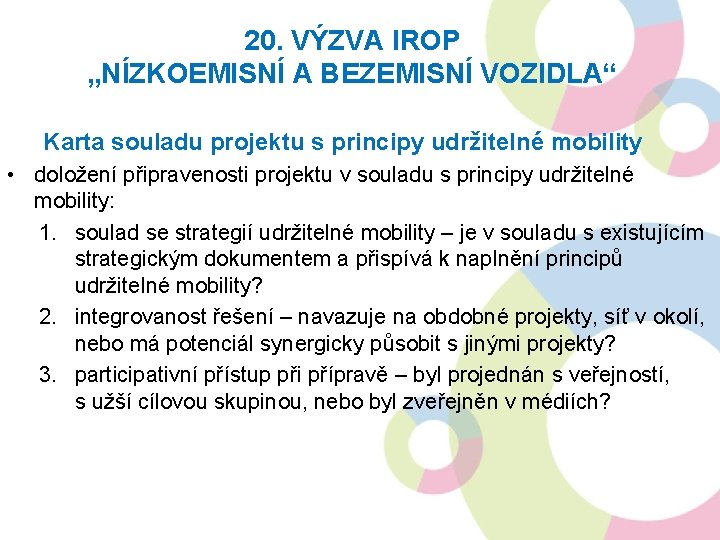 20. VÝZVA IROP
„NÍZKOEMISNÍ A BEZEMISNÍ VOZIDLA“

Karta souladu projektu s principy udržitelné mobility

• doložení připravenosti projektu v souladu s principy udržitelné mobility:

1. soulad se strategií udržitelné mobility – je v souladu s existujícím strategickým dokumentem a přispívá k naplnění principů udržitelné mobility?

2. integrovanost řešení – navazuje na obdobné projekty, síť v okolí, nebo má potenciál synergicky působit s jinými projekty?

3. participativní přístup při přípravě – byl projednán s veřejností, s užší cílovou skupinou, nebo byl zveřejněn v médiích?